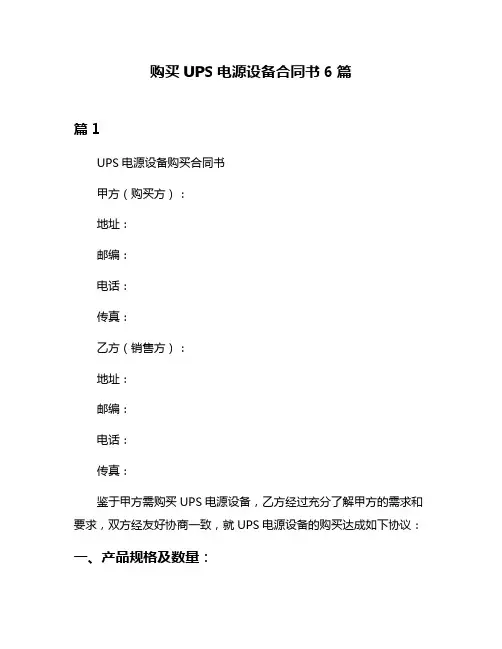 购买 UPS 电源设备合同书 6 篇

篇 1

UPS 电源设备购买合同书

甲方（购买方）：

地址：

邮编：

电话：

传真：

乙方（销售方）：

地址：

邮编：

电话：

传真：

鉴于甲方需购买 UPS 电源设备，乙方经过充分了解甲方的需求和要求，双方经友好协商一致，就 UPS 电源设备的购买达成如下协议：

一、产品规格及数量：